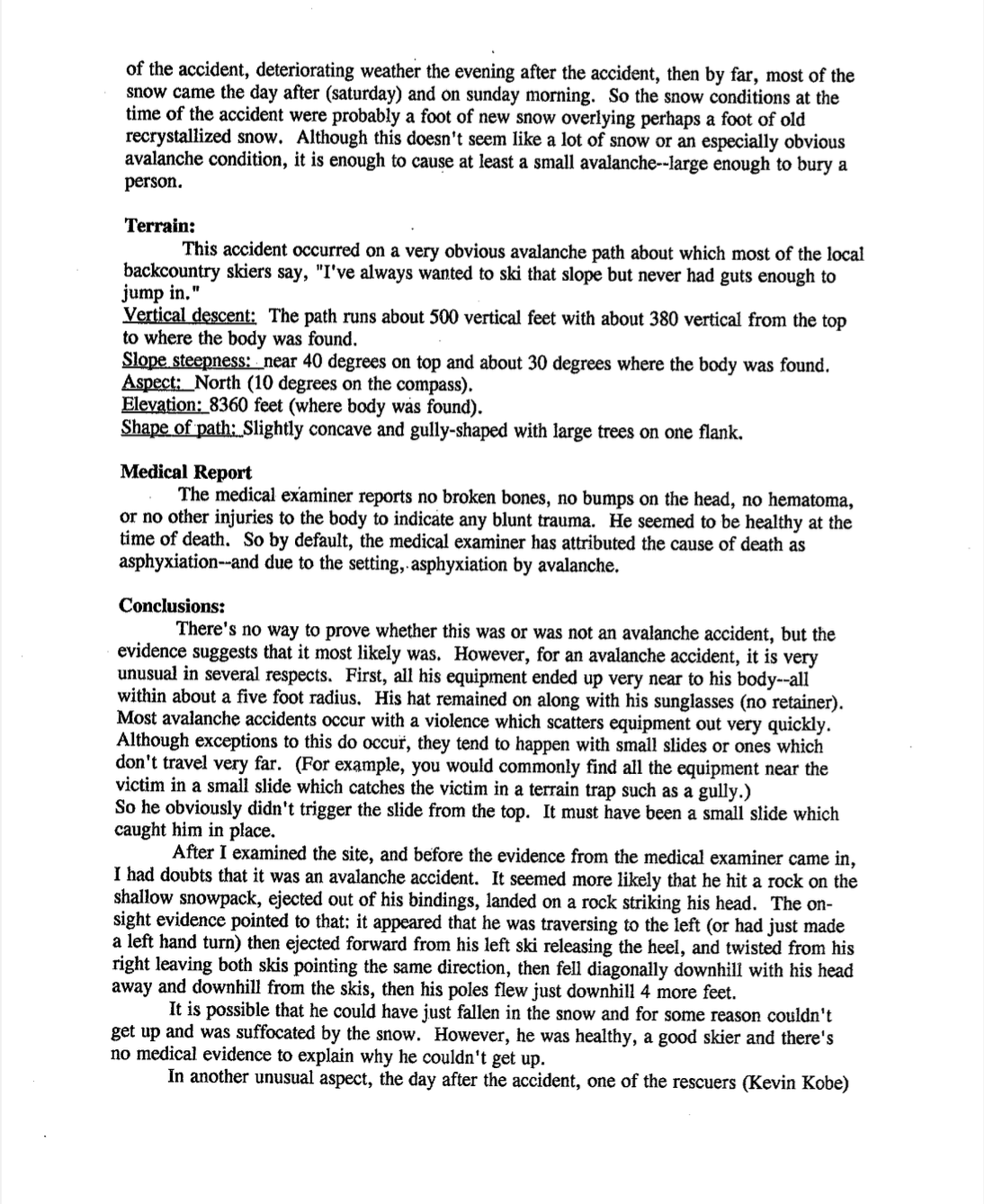 of the accident, deteriorating weather the evening after the accident, then by far, most of the snow came the day after (saturday) and on sunday morning. So the snow conditions at the time of the accident were probably a foot of new snow overlying perhaps a foot of old recrystallized snow. Although this doesn't seem like a lot of snow or an especially obvious avalanche condition, it is enough to cause at least a small avalanche--large enough to bury a person.

Terrain:

This accident occurred on a very obvious avalanche path about which most of the local backcountry skiers say, "I've always wanted to ski that slope but never had guts enough to jump in."
Vertical descent: The path runs about 500 vertical feet with about 380 vertical from the top to where the body was found.
Slope steepness: near 40 degrees on top and about 30 degrees where the body was found.
Aspect: North (10 degrees on the compass).
Elevation: 8360 feet (where body was found).
Shape of path: Slightly concave and gully-shaped with large trees on one flank.

Medical Report

The medical examiner reports no broken bones, no bumps on the head, no hematoma, or no other injuries to the body to indicate any blunt trauma. He seemed to be healthy at the time of death. So by default, the medical examiner has attributed the cause of death as asphyxiation--and due to the setting, asphyxiation by avalanche.

Conclusions:

There's no way to prove whether this was or was not an avalanche accident, but the evidence suggests that it most likely was. However, for an avalanche accident, it is very unusual in several respects. First, all his equipment ended up very near to his body--all within about a five foot radius. His hat remained on along with his sunglasses (no retainer). Most avalanche accidents occur with a violence which scatters equipment out very quickly. Although exceptions to this do occur, they tend to happen with small slides or ones which don't travel very far. (For example, you would commonly find all the equipment near the victim in a small slide which catches the victim in a terrain trap such as a gully.)
So he obviously didn't trigger the slide from the top. It must have been a small slide which caught him in place.

After I examined the site, and before the evidence from the medical examiner came in, I had doubts that it was an avalanche accident. It seemed more likely that he hit a rock on the shallow snowpack, ejected out of his bindings, landed on a rock striking his head. The on-sight evidence pointed to that: it appeared that he was traversing to the left (or had just made a left hand turn) then ejected forward from his left ski releasing the heel, and twisted from his right leaving both skis pointing the same direction, then fell diagonally downhill with his head away and downhill from the skis, then his poles flew just downhill 4 more feet.

It is possible that he could have just fallen in the snow and for some reason couldn't get up and was suffocated by the snow. However, he was healthy, a good skier and there's no medical evidence to explain why he couldn't get up.

In another unusual aspect, the day after the accident, one of the rescuers (Kevin Kobe)